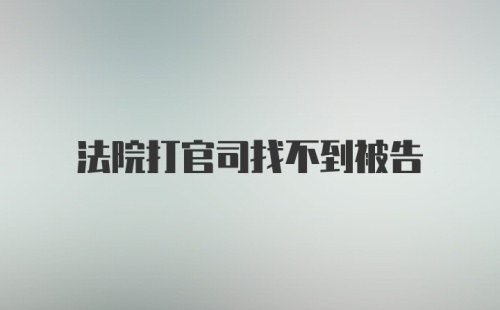 法院打官司找不到被告